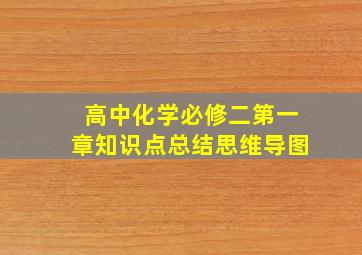 高中化学必修二第一章知识点总结思维导图